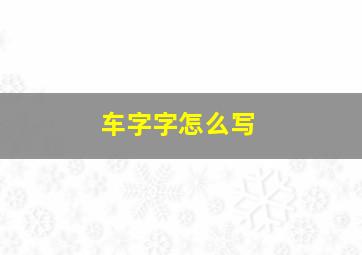 车字字怎么写